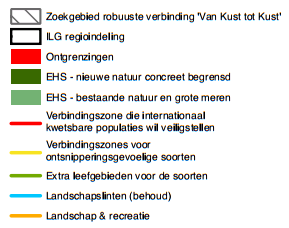 Zoekgebied robuuste verbinding 'Van Kust tot Kust'

ILG regioindeling

Ontgrenzingen

EHS - nieuwe natuur concreet begrensd

EHS - bestaande natuur en grote meren

Verbindingszone die internationaal kwetsbare populaties wil veiligstellen

Verbindingszones voor ontsnipperingsgevoelige soorten

Extra leefgebieden voor de soorten

Landschapslinten (behoud)

Landschap & recreatie